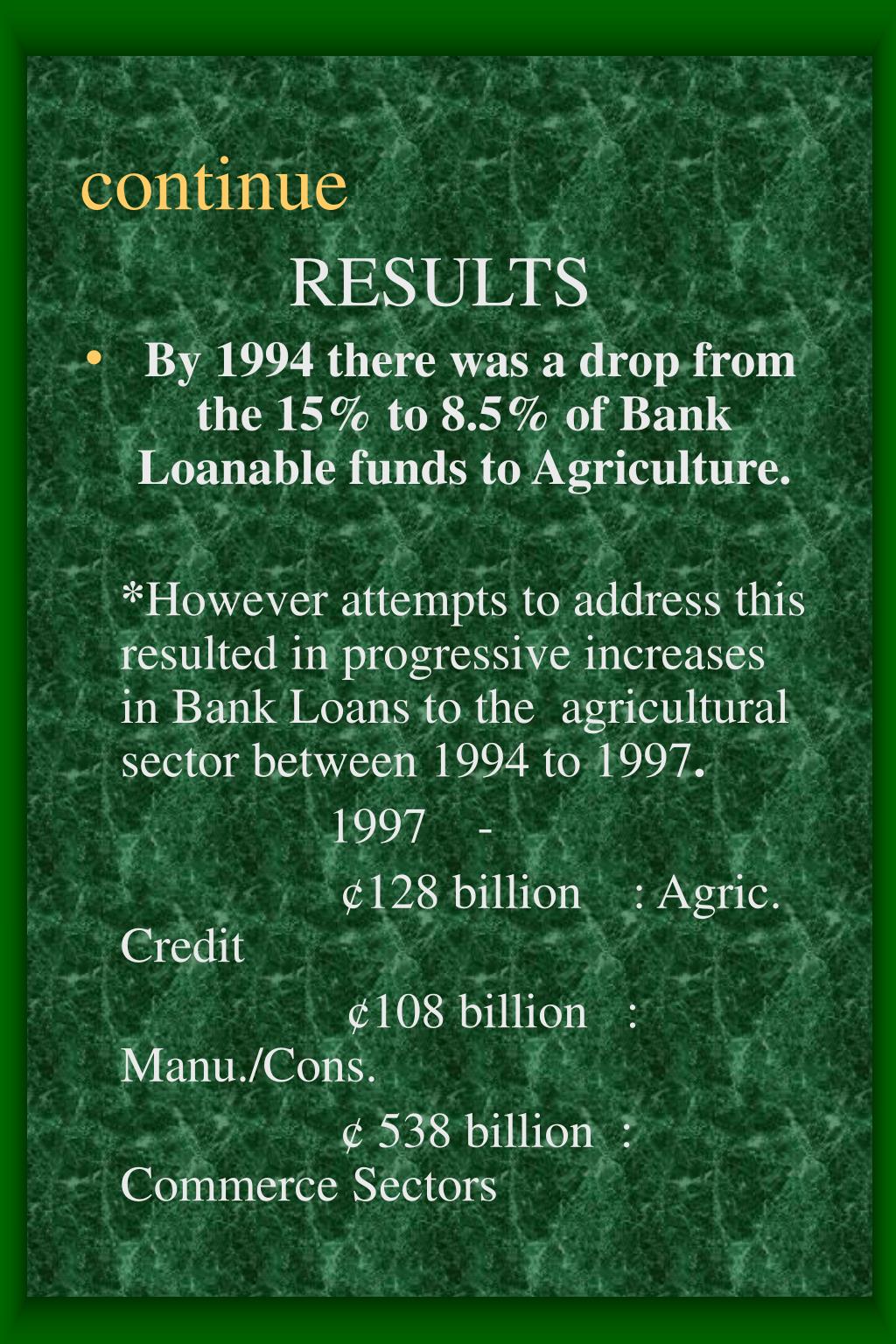 continue

RESULTS

• By 1994 there was a drop from the 15% to 8.5% of Bank Loanable funds to Agriculture.

*However attempts to address this resulted in progressive increases in Bank Loans to the agricultural sector between 1994 to 1997.

1997 -

¢128 billion : Agric. Credit

¢108 billion : Manu./Cons.

¢ 538 billion : Commerce Sectors